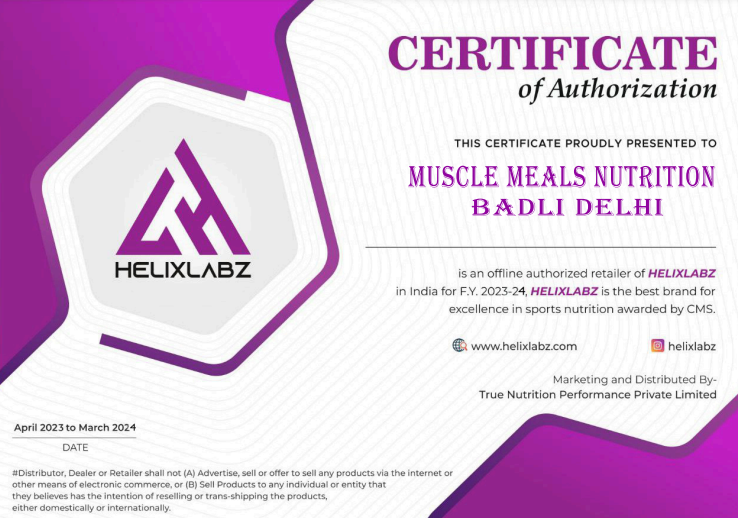 HELIXLABZ

CERTIFICATE
of Authorization

THIS CERTIFICATE PROUDLY PRESENTED TO

MUSCLE MEALS NUTRITION
BADLI DELHI

is an offline authorized retailer of HELIXLABZ in India for F.Y. 2023-24, HELIXLABZ is the best brand for excellence in sports nutrition awarded by CMS.

www.helixlabz.com

helixlabz

Marketing and Distributed By-
True Nutrition Performance Private Limited

April 2023 to March 2024
DATE

#Distributor, Dealer or Retailer shall not (A) Advertise, sell or offer to sell any products via the internet or other means of electronic commerce, or (B) Sell Products to any individual or entity that they believes has the intention of reselling or trans-shipping the products, either domestically or internationally.